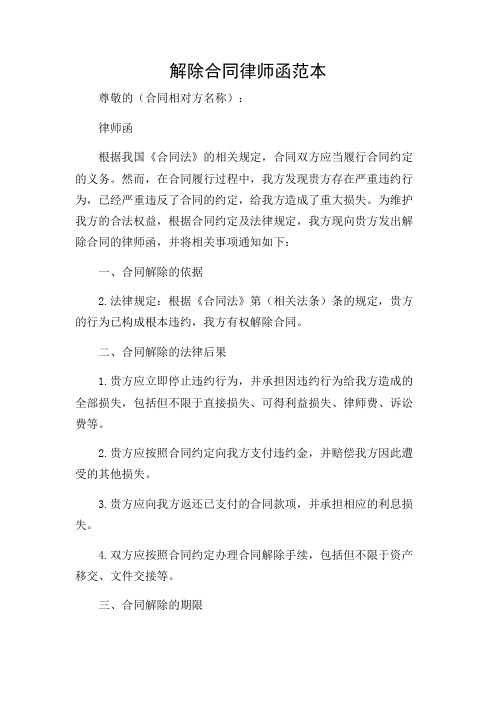 解除合同律师函范本

尊敬的（合同相对方名称）：

律师函

根据我国《合同法》的相关规定，合同双方应当履行合同约定的义务。然而，在合同履行过程中，我方发现贵方存在严重违约行为，已经严重违反了合同的约定，给我方造成了重大损失。为维护我方的合法权益，根据合同约定及法律规定，我方现向贵方发出解除合同的律师函，并将相关事项通知如下：

一、合同解除的依据

2.法律规定：根据《合同法》第（相关法条）条的规定，贵方的行为已构成根本违约，我方有权解除合同。

二、合同解除的法律后果

1.贵方应立即停止违约行为，并承担因违约行为给我方造成的全部损失，包括但不限于直接损失、可得利益损失、律师费、诉讼费等。

2.贵方应按照合同约定向我方支付违约金，并赔偿我方因此遭受的其他损失。

3.贵方应向我方返还已支付的合同款项，并承担相应的利息损失。

4.双方应按照合同约定办理合同解除手续，包括但不限于资产移交、文件交接等。

三、合同解除的期限